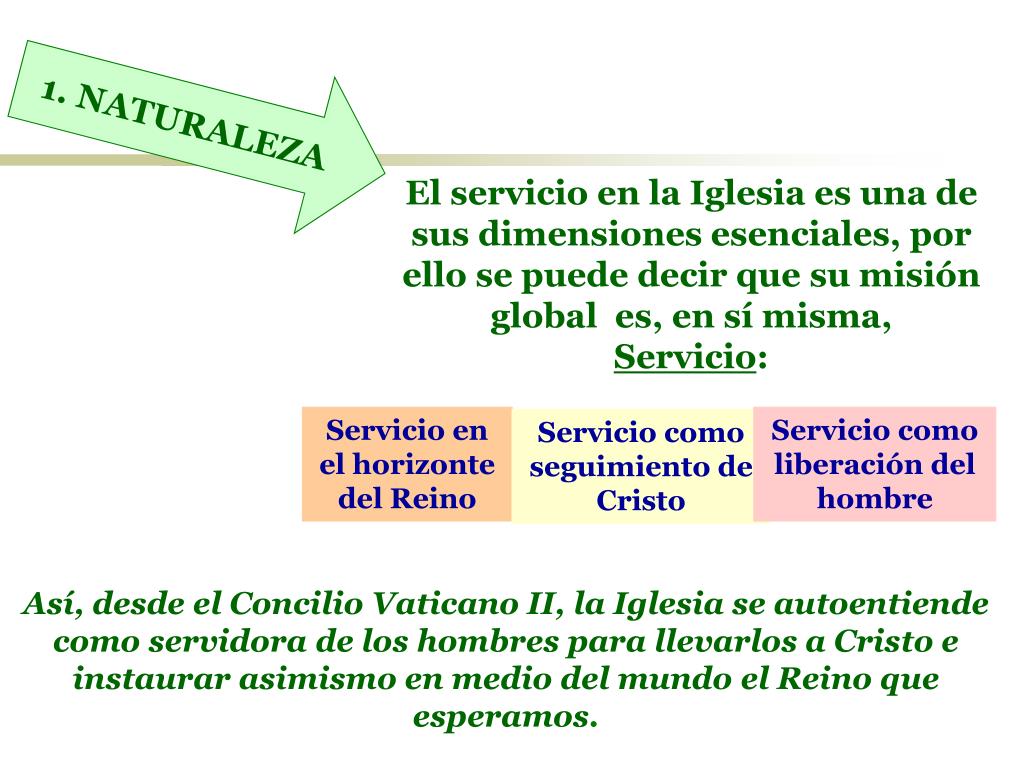 1. NATURALEZA

El servicio en la Iglesia es una de sus dimensiones esenciales, por ello se puede decir que su misión global es, en sí misma, Servicio:

Servicio en el horizonte del Reino

Servicio como seguimiento de Cristo

Servicio como liberación del hombre

Así, desde el Concilio Vaticano II, la Iglesia se autoentiende como servidora de los hombres para llevarlos a Cristo e instaurar asimismo en medio del mundo el Reino que esperamos.